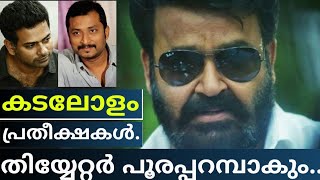 കടലോളം
പ്രതീക്ഷകൾ.
തിയ്യേറ്റർ പൂരപ്പറമ്പാകും..